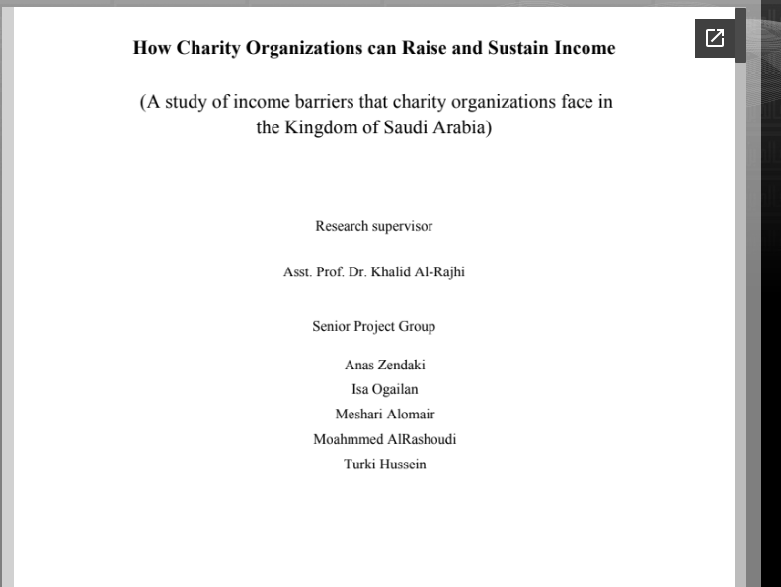 How Charity Organizations can Raise and Sustain Income

(A study of income barriers that charity organizations face in the Kingdom of Saudi Arabia)

Research supervisor

Asst. Prof. Dr. Khalid Al-Rajhi

Senior Project Group

Anas Zendaki

Isa Ogailan

Meshari Alomair

Moahmmed AlRashoudi

Turki Hussein